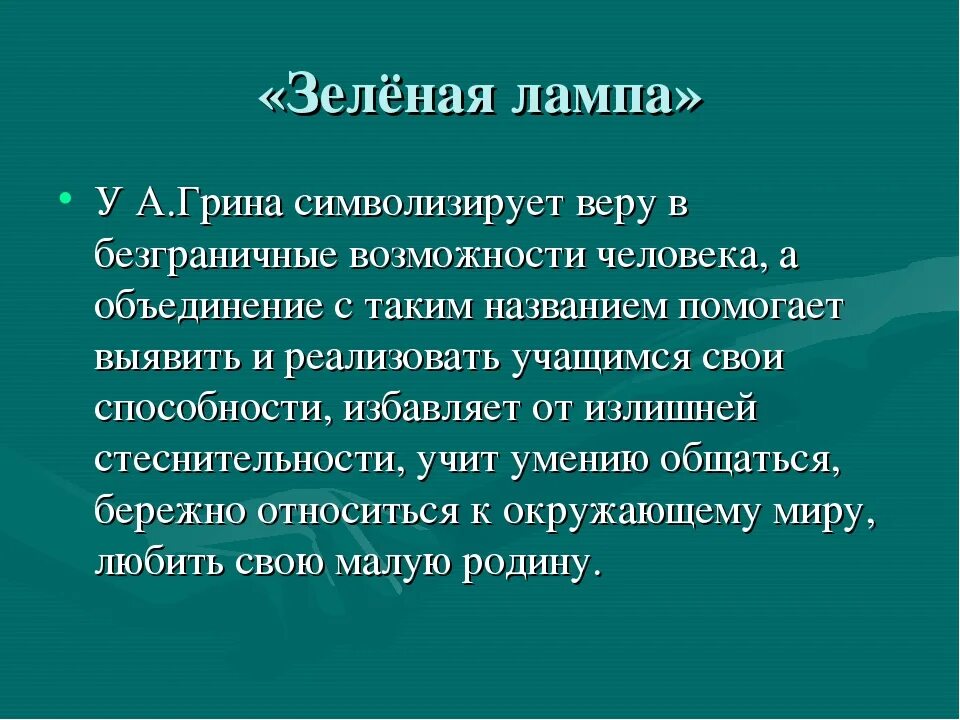 «Зелёная лампа»

• У А.Грина символизирует веру в безграничные возможности человека, а объединение с таким названием помогает выявить и реализовать учащимся свои способности, избавляет от излишней стеснительности, учит умению общаться, бережно относиться к окружающему миру, любить свою малую родину.